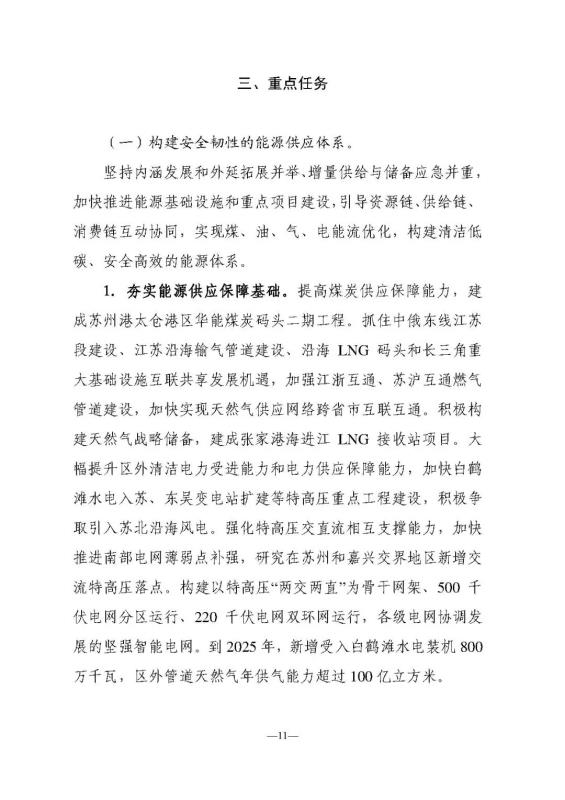 三、重点任务

（一）构建安全韧性的能源供应体系。

坚持内涵发展和外延拓展并举、增量供给与储备应急并重，加快推进能源基础设施和重点项目建设，引导资源链、供给链、消费链互动协同，实现煤、油、气、电能流优化，构建清洁低碳、安全高效的能源体系。

1.夯实能源供应保障基础。提高煤炭供应保障能力，建成苏州港太仓港区华能煤炭码头二期工程。抓住中俄东线江苏段建设、江苏沿海输气管道建设、沿海LNG码头和长三角重大基础设施互联共享发展机遇，加强江浙互通、苏沪互通燃气管道建设，加快实现天然气供应网络跨省市互联互通。积极构建天然气战略储备，建成张家港海进江LNG接收站项目。大幅提升区外清洁电力受进能力和电力供应保障能力，加快白鹤滩水电入苏、东吴变电站扩建等特高压重点工程建设，积极争取引入苏北沿海风电。强化特高压交直流相互支撑能力，加快推进南部电网薄弱点补强，研究在苏州和嘉兴交界地区新增交流特高压落点。构建以特高压“两交两直”为骨干网架、500千伏电网分区运行、220千伏电网双环网运行，各级电网协调发展的坚强智能电网。到2025年，新增受入白鹤滩水电装机800万千瓦，区外管道天然气年供气能力超过100亿立方米。

—11—